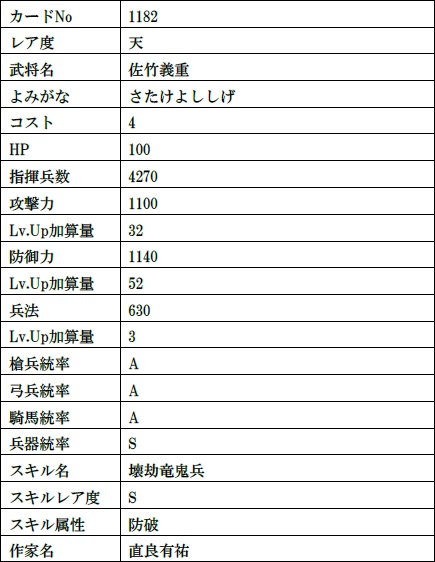 | カードNo | 1182 |
|---|---|
| レア度 | 天 |
| 武将名 | 佐竹義重 |
| よみがな | さたけよししげ |
| コスト | 4 |
| HP | 100 |
| 指揮兵数 | 4270 |
| 攻撃力 | 1100 |
| Lv.Up加算量 | 32 |
| 防御力 | 1140 |
| Lv.Up加算量 | 52 |
| 兵法 | 630 |
| Lv.Up加算量 | 3 |
| 槍兵統率 | A |
| 弓兵統率 | A |
| 騎馬統率 | A |
| 兵器統率 | S |
| スキル名 | 壊劫竜鬼兵 |
| スキルレア度 | S |
| スキル属性 | 防破 |
| 作家名 | 直良有祐 |